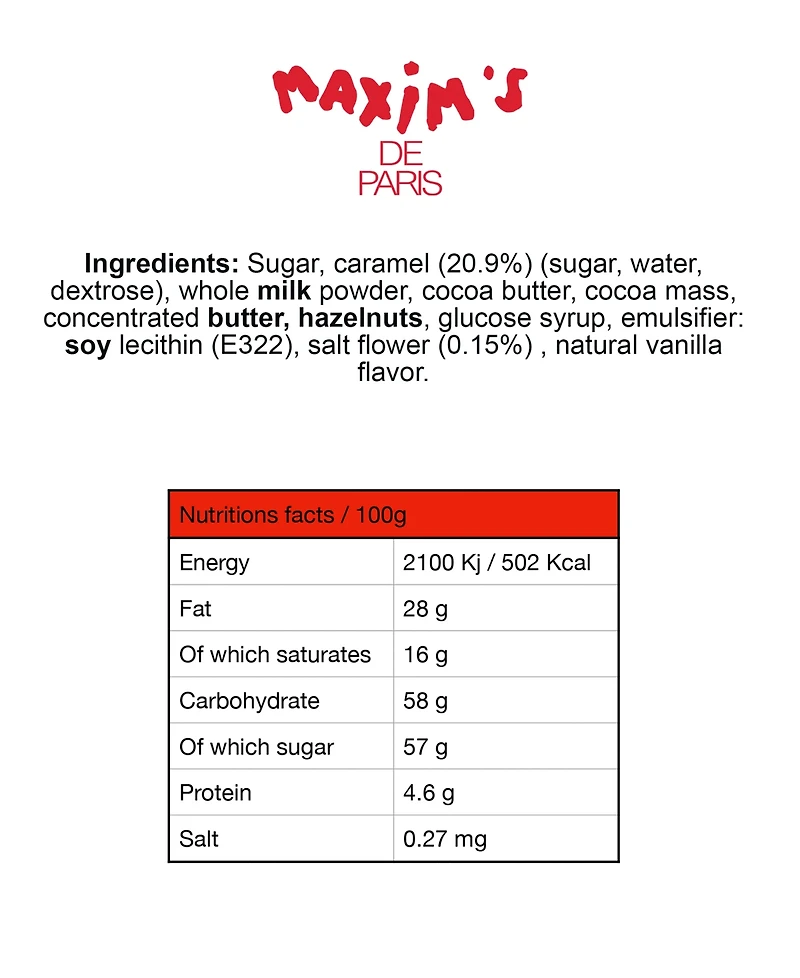 MAXIM'S
DE
PARIS

Ingredients: Sugar, caramel (20.9%) (sugar, water, dextrose), whole milk powder, cocoa butter, cocoa mass, concentrated butter, hazelnuts, glucose syrup, emulsifier: soy lecithin (E322), salt flower (0.15%) , natural vanilla flavor.

| Nutritions facts / 100g | |
|---|---|
| Energy | 2100 Kj / 502 Kcal |
| Fat | 28 g |
| Of which saturates | 16 g |
| Carbohydrate | 58 g |
| Of which sugar | 57 g |
| Protein | 4.6 g |
| Salt | 0.27 mg |